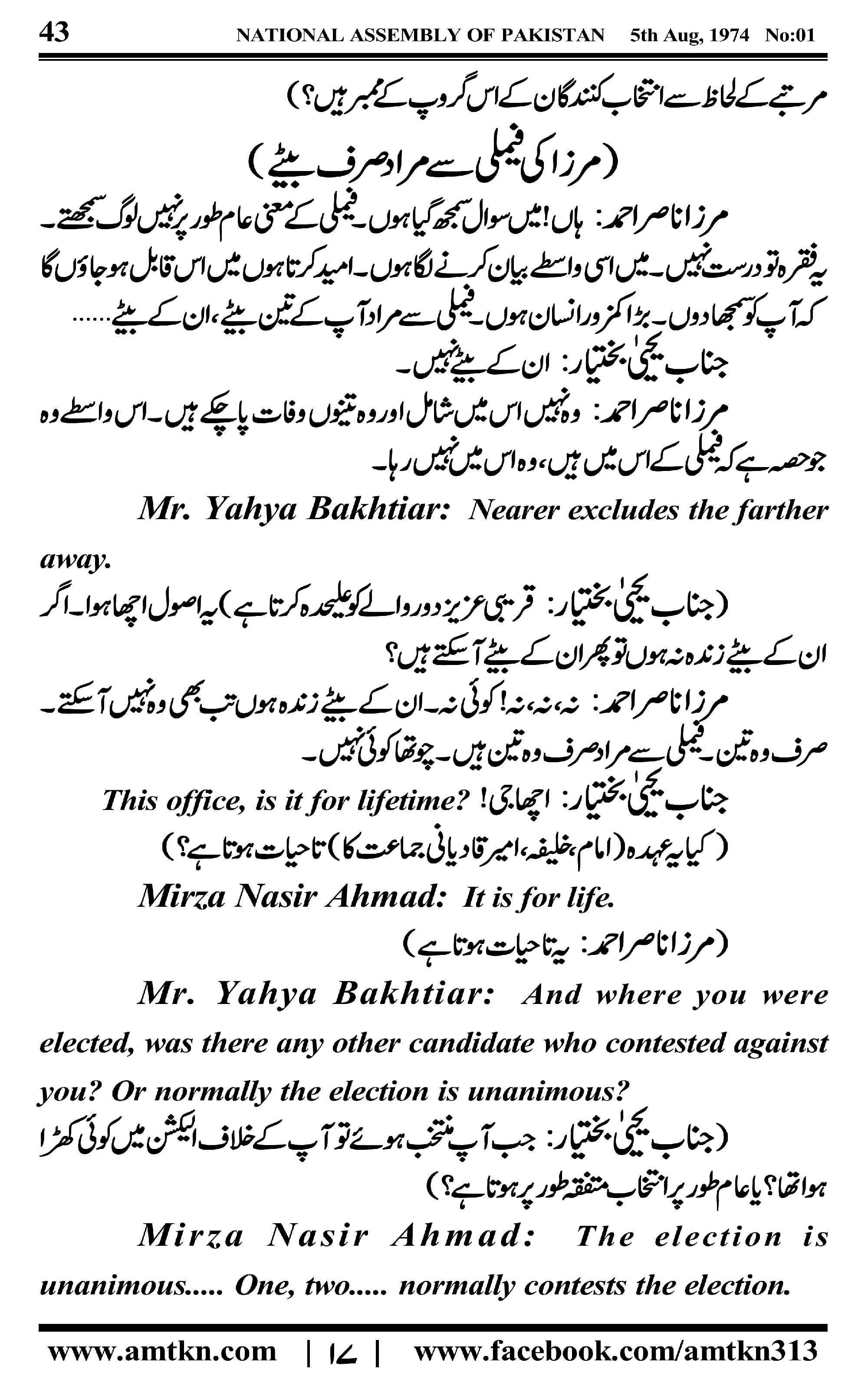 43 NATIONAL ASSEMBLY OF PAKISTAN 5th Aug, 1974 No:01

مرتبے کے لحاظ سے انتخاب کنندگان کے اس گروپ کے ممبر ہیں؟)

(مرزا کی فیملی سے مراد صرف بیٹے)

مرزا ناصر احمد: ہاں! میں سوال سمجھ گیا ہوں۔ فیملی کے معنی عام طور پر نہیں لوگ سمجھتے۔ یہ فقرہ تو درست نہیں۔ میں اسی واسطے بیان کرنے لگا ہوں۔ امید کرتا ہوں میں اس قابل ہو جاؤں گا کہ آپ کو سمجھا دوں۔ بڑا کمزور انسان ہوں۔ فیملی سے مراد آپ کے تین بیٹے، ان کے بیٹے......

جناب یحییٰ بختیار: ان کے بیٹے نہیں۔

مرزا ناصر احمد: وہ نہیں اس میں شامل اور وہ تینوں وفات پا چکے ہیں۔ اس واسطے وہ جو حصہ ہے کہ فیملی کے اس میں ہیں، وہ اس میں نہیں رہا۔

Mr. Yahya Bakhtiar: Nearer excludes the farther away.

(جناب یحییٰ بختیار: قریبی عزیز دور والے کو علیحدہ کرتا ہے) یہ اصول اچھا ہوا۔ اگر ان کے بیٹے زندہ نہ ہوں تو پھر ان کے بیٹے آ سکتے ہیں؟

مرزا ناصر احمد: نہ، نہ، نہ! کوئی نہ۔ ان کے بیٹے زندہ ہوں تب بھی وہ نہیں آ سکتے۔ صرف وہ تین۔ فیملی سے مراد صرف وہ تین ہیں۔ چوتھا کوئی نہیں۔

جناب یحییٰ بختیار: اچھا جی! This office, is it for lifetime?

(کیا یہ عہدہ (امام، خلیفہ، امیر قادیانی جماعت کا) تاحیات ہوتا ہے؟)

Mirza Nasir Ahmad: It is for life.

(مرزا ناصر احمد: یہ تاحیات ہوتا ہے)

Mr. Yahya Bakhtiar: And where you were elected, was there any other candidate who contested against you? Or normally the election is unanimous?

(جناب یحییٰ بختیار: جب آپ منتخب ہوئے تو آپ کے خلاف الیکشن میں کوئی کھڑا ہوا تھا؟ یا عام طور پر انتخاب متفقہ طور پر ہوتا ہے؟)

Mirza Nasir Ahmad: The election is unanimous..... One, two..... normally contests the election.

www.amtkn.com | ۱۷ | www.facebook.com/amtkn313